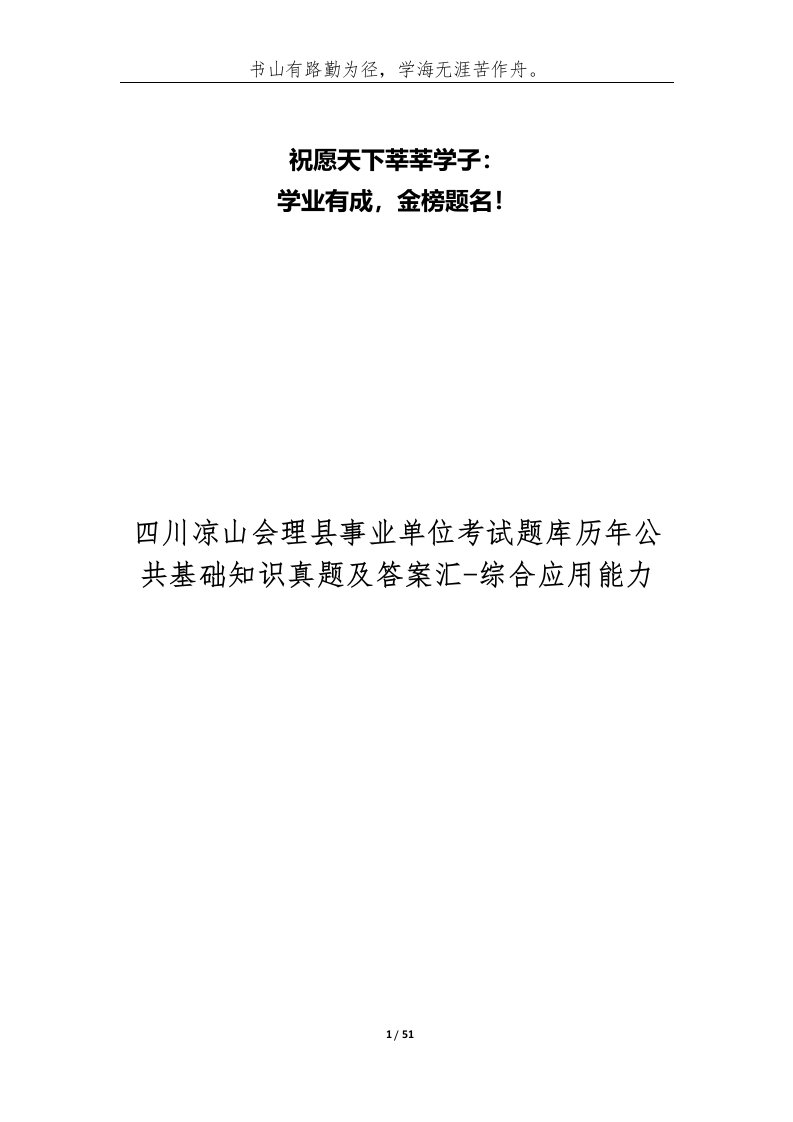 书山有路勤为径，学海无涯苦作舟。

祝愿天下莘莘学子：
学业有成，金榜题名！

四川凉山会理县事业单位考试题库历年公共基础知识真题及答案汇-综合应用能力

1 / 51